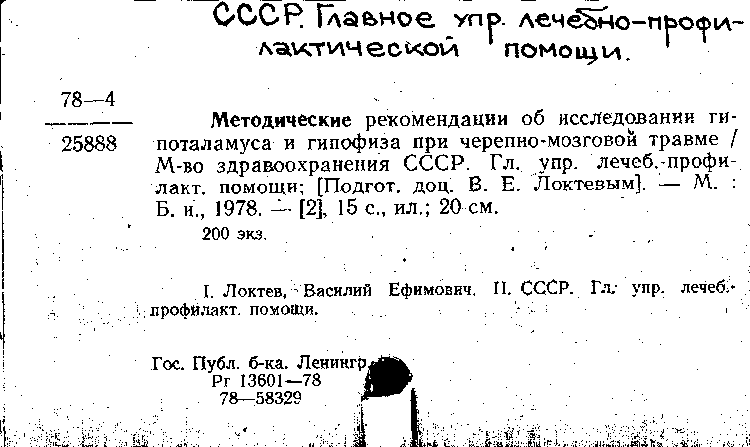 СССР. Главное упр. лечебно-профилактической помощи.

78—4
25888

Методические рекомендации об исследовании гипоталамуса и гипофиза при черепно-мозговой травме / М-во здравоохранения СССР. Гл. упр. лечеб.-профилакт. помощи; [Подгот. доц. В. Е. Локтевым]. — М. : Б. и., 1978. — [2], 15 с., ил.; 20 см.

200 экз.

I. Локтев, Василий Ефимович. II. СССР. Гл. упр. лечеб.-профилакт. помощи.

Гос. Публ. б-ка. Ленингр.
Рг 13601—78
78—58329